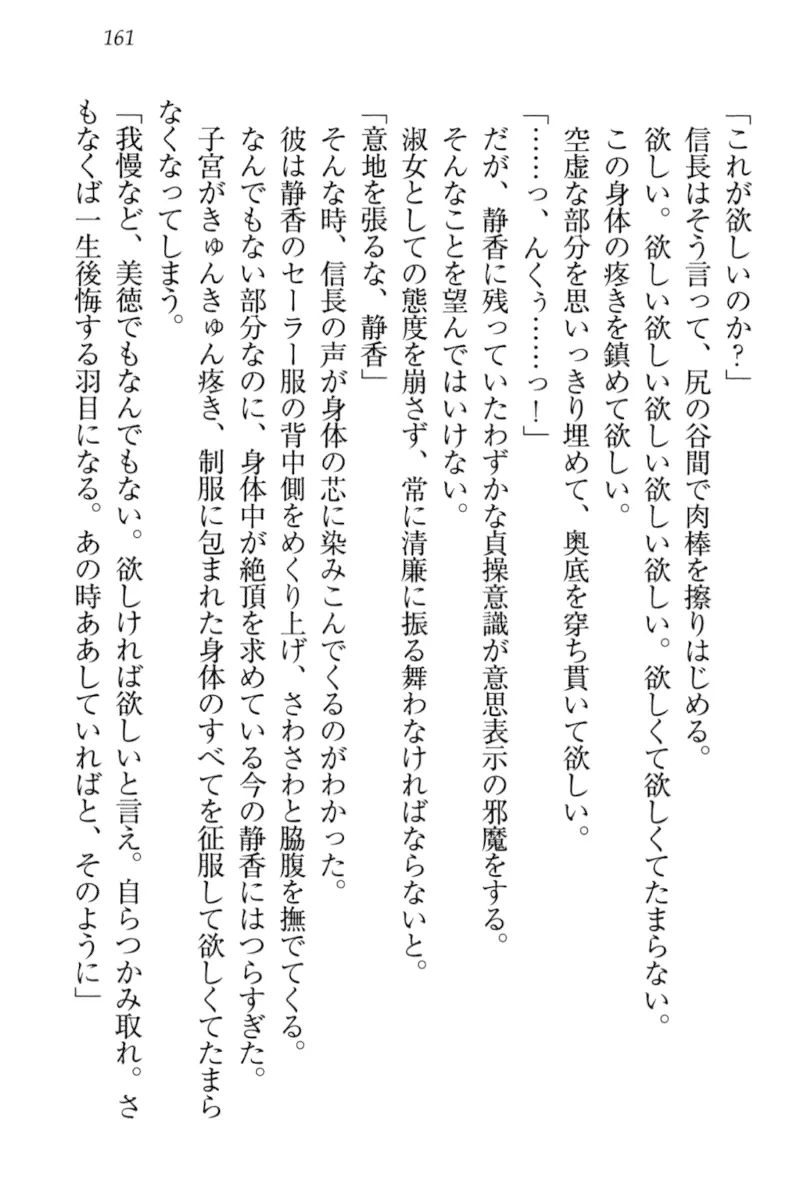 161

「これが欲しいのか?」

信長はそう言って、尻の谷間で肉棒を擦りはじめる。

欲しい。欲しい欲しい欲しい欲しい。欲しくて欲しくてたまらない。

この身体の疼きを鎮めて欲しい。

空虚な部分を思いっきり埋めて、奥底を穿ち貫いて欲しい。

「……っ、んくぅ……っ!」

だが、静香に残っていたわずかな貞操意識が意思表示の邪魔をする。

そんなことを望んではいけない。

淑女としての態度を崩さず、常に清廉に振る舞わなければならないと。

「意地を張るな、静香」

そんな時、信長の声が身体の芯に染みこんでくるのがわかった。

彼は静香のセーラー服の背中側をめくり上げ、さわさわと脇腹を撫でてくる。

なんでもない部分なのに、身体中が絶頂を求めている今の静香にはつらすぎた。

子宮がきゅんきゅん疼き、制服に包まれた身体のすべてを征服して欲しくてたまらなくなってしまう。

「我慢など、美徳でもなんでもない。欲しければ欲しいと言え。自らつかみ取れ。さもなくば一生後悔する羽目になる。あの時ああしていればと、そのように」